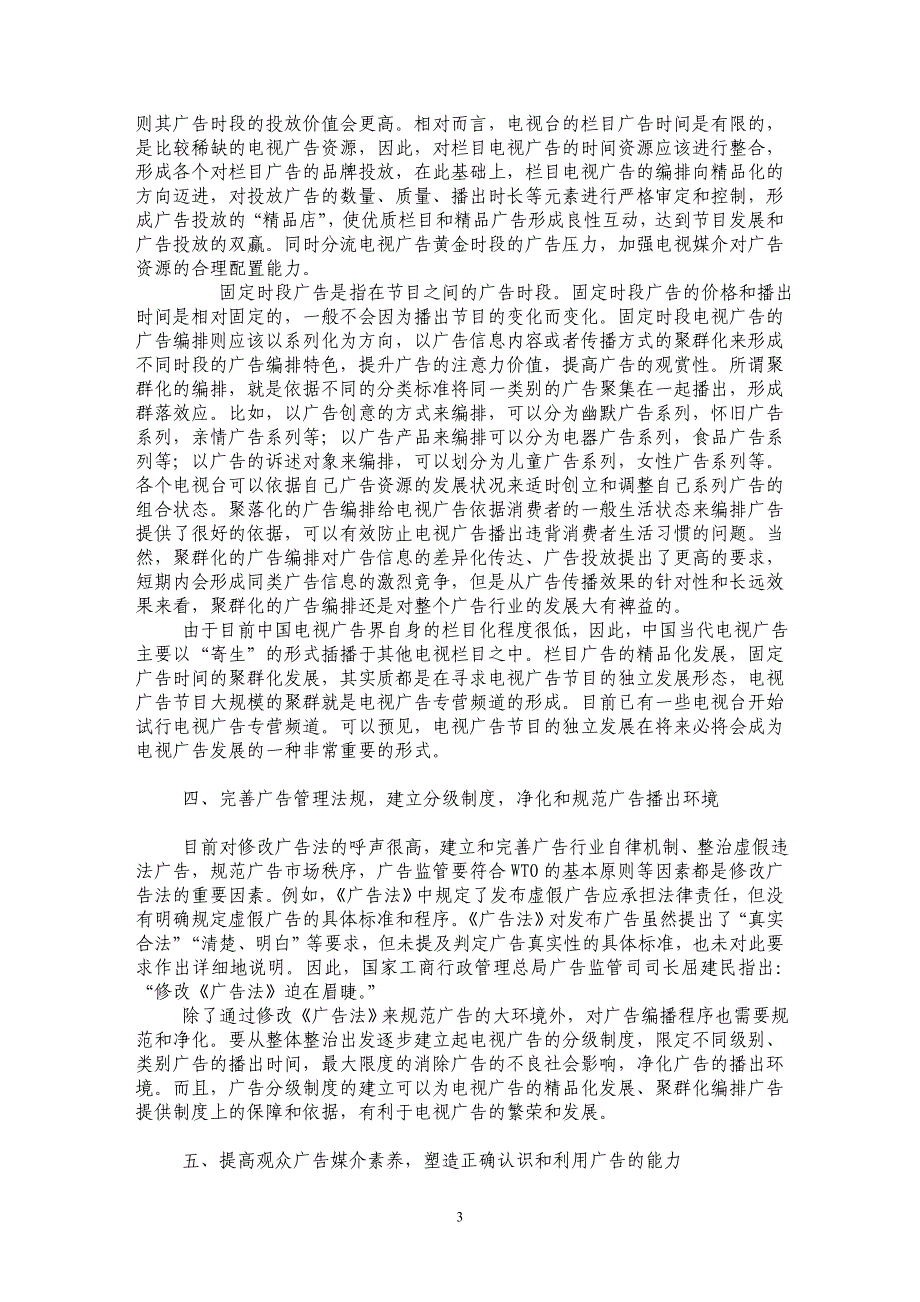 则其广告时段的投放价值会更高。相对而言，电视台的栏目广告时间是有限的，是比较稀缺的电视广告资源，因此，对栏目电视广告的时间资源应该进行整合，形成各个对栏目广告的品牌投放，在此基础上，栏目电视广告的编排向精品化的方向迈进，对投放广告的数量、质量、播出时长等元素进行严格审定和控制，形成广告投放的“精品店”，使优质栏目和精品广告形成良性互动，达到节目发展和广告投放的双赢。同时分流电视广告黄金时段的广告压力，加强电视媒介对广告资源的合理配置能力。

固定时段广告是指在节目之间的广告时段。固定时段广告的价格和播出时间是相对固定的，一般不会因为播出节目的变化而变化。固定时段电视广告的广告编排则应该以系列化为方向，以广告信息内容或者传播方式的聚群化来形成不同时段的广告编排特色，提升广告的注意力价值，提高广告的观赏性。所谓聚群化的编排，就是依据不同的分类标准将同一类别的广告聚集在一起播出，形成群落效应。比如，以广告创意的方式来编排，可以分为幽默广告系列，怀旧广告系列，亲情广告系列等；以广告产品来编排可以分为电器广告系列，食品广告系列等；以广告的诉述对象来编排，可以划分为儿童广告系列，女性广告系列等。各个电视台可以依据自己广告资源的发展状况来适时创立和调整自己系列广告的组合状态。聚落化的广告编排给电视广告依据消费者的一般生活状态来编排广告提供了很好的依据，可以有效防止电视广告播出违背消费者生活习惯的问题。当然，聚群化的广告编排对广告信息的差异化传达、广告投放提出了更高的要求，短期内会形成同类广告信息的激烈竞争，但是从广告传播效果的针对性和长远效果来看，聚群化的广告编排还是对整个广告行业的发展大有裨益的。

由于目前中国电视广告界自身的栏目化程度很低，因此，中国当代电视广告主要以“寄生”的形式插播于其他电视栏目之中。栏目广告的精品化发展，固定广告时间的聚群化发展，其实质都是在寻求电视广告节目的独立发展形态，电视广告节目大规模的聚群就是电视广告专营频道的形成。目前已有一些电视台开始试行电视广告专营频道。可以预见，电视广告节目的独立发展在将来必将会成为电视广告发展的一种非常重要的形式。

四、完善广告管理法规，建立分级制度，净化和规范广告播出环境

目前对修改广告法的呼声很高，建立和完善广告行业自律机制、整治虚假违法广告，规范广告市场秩序，广告监管要符合 WTO 的基本原则等因素都是修改广告法的重要因素。例如，《广告法》中规定了发布虚假广告应承担法律责任，但没有明确规定虚假广告的具体标准和程序。《广告法》对发布广告虽然提出了“真实合法”“清楚、明白”等要求，但未提及判定广告真实性的具体标准，也未对此要求作出详细地说明。因此，国家工商行政管理总局广告监管司司长屈建民指出：“修改《广告法》迫在眉睫。”

除了通过修改《广告法》来规范广告的大环境外，对广告编播程序也需要规范和净化。要从整体整治出发逐步建立起电视广告的分级制度，限定不同级别、类别广告的播出时间，最大限度的消除广告的不良社会影响，净化广告的播出环境。而且，广告分级制度的建立可以为电视广告的精品化发展、聚群化编排广告提供制度上的保障和依据，有利于电视广告的繁荣和发展。

五、提高观众广告媒介素养，塑造正确认识和利用广告的能力

3